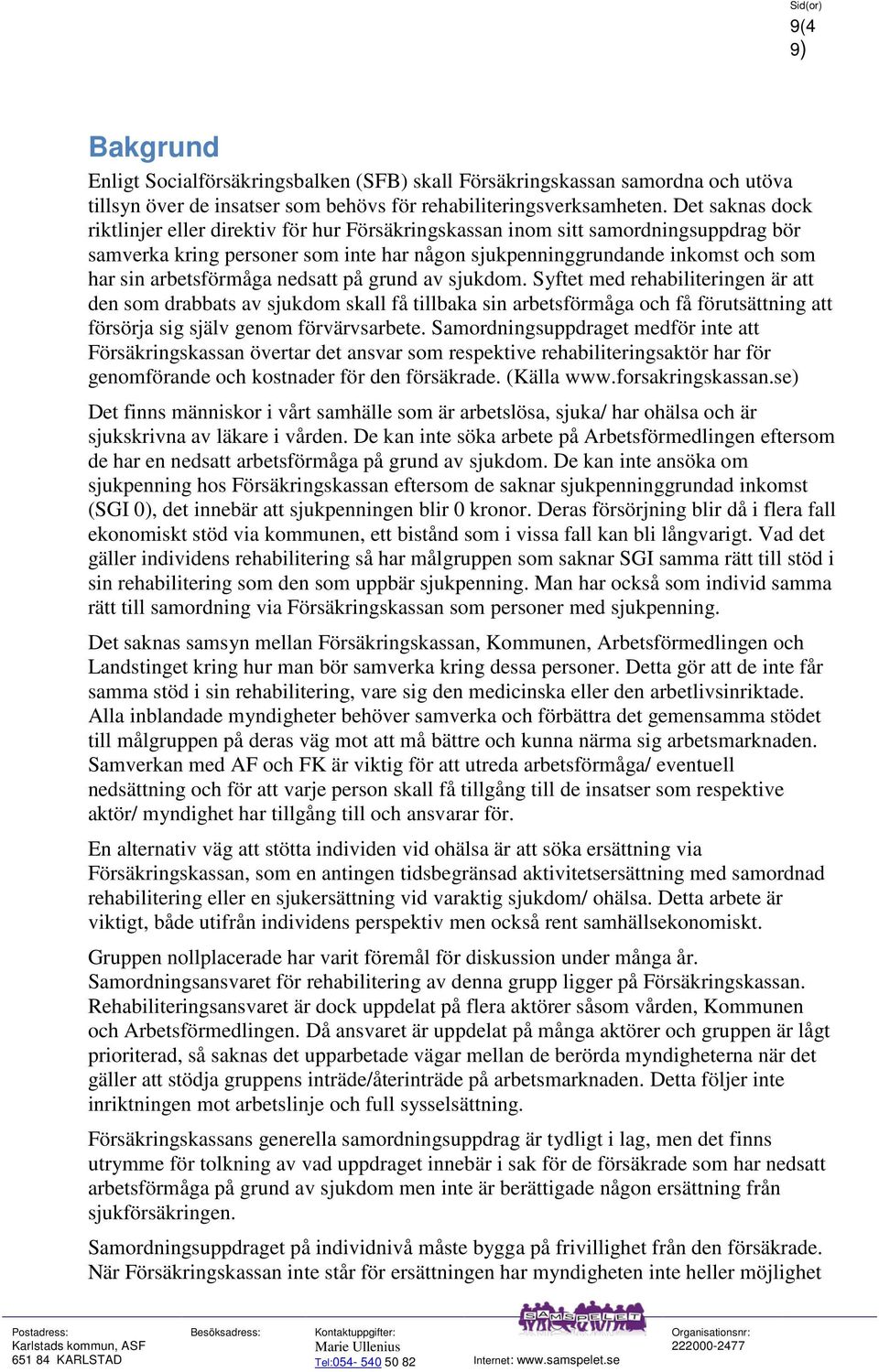 Sid(or)
9(4
9)

Bakgrund

Enligt Socialförsäkringsbalken (SFB) skall Försäkringskassan samordna och utöva tillsyn över de insatser som behövs för rehabiliteringsverksamheten. Det saknas dock riktlinjer eller direktiv för hur Försäkringskassan inom sitt samordningsuppdrag bör samverka kring personer som inte har någon sjukpenninggrundande inkomst och som har sin arbetsförmåga nedsatt på grund av sjukdom. Syftet med rehabiliteringen är att den som drabbats av sjukdom skall få tillbaka sin arbetsförmåga och få förutsättning att försörja sig själv genom förvärvsarbete. Samordningsuppdraget medför inte att Försäkringskassan övertar det ansvar som respektive rehabiliteringsaktör har för genomförande och kostnader för den försäkrade. (Källa www.forsakringskassan.se)

Det finns människor i vårt samhälle som är arbetslösa, sjuka/ har ohälsa och är sjukskrivna av läkare i vården. De kan inte söka arbete på Arbetsförmedlingen eftersom de har en nedsatt arbetsförmåga på grund av sjukdom. De kan inte ansöka om sjukpenning hos Försäkringskassan eftersom de saknar sjukpenninggrundad inkomst (SGI 0), det innebär att sjukpenningen blir 0 kronor. Deras försörjning blir då i flera fall ekonomiskt stöd via kommunen, ett bistånd som i vissa fall kan bli långvarigt. Vad det gäller individens rehabilitering så har målgruppen som saknar SGI samma rätt till stöd i sin rehabilitering som den som uppbär sjukpenning. Man har också som individ samma rätt till samordning via Försäkringskassan som personer med sjukpenning.

Det saknas samsyn mellan Försäkringskassan, Kommunen, Arbetsförmedlingen och Landstinget kring hur man bör samverka kring dessa personer. Detta gör att de inte får samma stöd i sin rehabilitering, vare sig den medicinska eller den arbetlivsinriktade. Alla inblandade myndigheter behöver samverka och förbättra det gemensamma stödet till målgruppen på deras väg mot att må bättre och kunna närma sig arbetsmarknaden. Samverkan med AF och FK är viktig för att utreda arbetsförmåga/ eventuell nedsättning och för att varje person skall få tillgång till de insatser som respektive aktör/ myndighet har tillgång till och ansvarar för.

En alternativ väg att stötta individen vid ohälsa är att söka ersättning via Försäkringskassan, som en antingen tidsbegränsad aktivitetsersättning med samordnad rehabilitering eller en sjukersättning vid varaktig sjukdom/ ohälsa. Detta arbete är viktigt, både utifrån individens perspektiv men också rent samhällsekonomiskt.

Gruppen nollplacerade har varit föremål för diskussion under många år. Samordningsansvaret för rehabilitering av denna grupp ligger på Försäkringskassan. Rehabiliteringsansvaret är dock uppdelat på flera aktörer såsom vården, Kommunen och Arbetsförmedlingen. Då ansvaret är uppdelat på många aktörer och gruppen är lågt prioriterad, så saknas det upparbetade vägar mellan de berörda myndigheterna när det gäller att stödja gruppens inträde/återinträde på arbetsmarknaden. Detta följer inte inriktningen mot arbetslinje och full sysselsättning.

Försäkringskassans generella samordningsuppdrag är tydligt i lag, men det finns utrymme för tolkning av vad uppdraget innebär i sak för de försäkrade som har nedsatt arbetsförmåga på grund av sjukdom men inte är berättigade någon ersättning från sjukförsäkringen.

Samordningsuppdraget på individnivå måste bygga på frivillighet från den försäkrade. När Försäkringskassan inte står för ersättningen har myndigheten inte heller möjlighet

Postadress:
Karlstads kommun, ASF
651 84 KARLSTAD
Besöksadress:
Kontaktuppgifter:
Marie Ullenius
Tel:054- 540 50 82
SAMSPELET
Internet: www.samspelet.se
Organisationsnr:
222000-2477